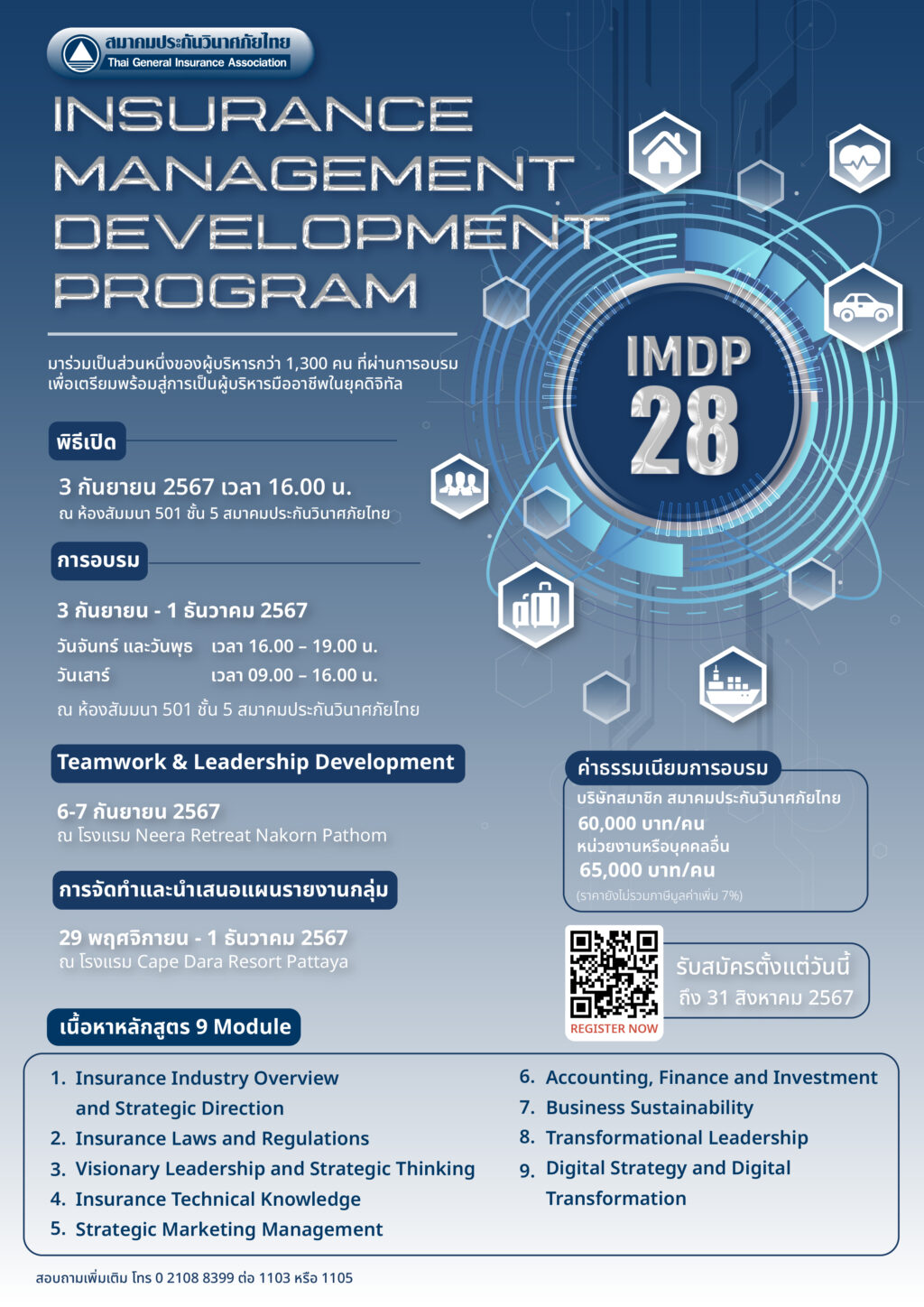 สมาคมประกันวินาศภัยไทย
Thai General Insurance Association

INSURANCE MANAGEMENT DEVELOPMENT PROGRAM

มาร่วมเป็นส่วนหนึ่งของผู้บริหารกว่า 1,300 คน ที่ผ่านการอบรม เพื่อเตรียมพร้อมสู่การเป็นผู้บริหารมืออาชีพในยุคดิจิทัล

IMDP 28

พิธีเปิด

3 กันยายน 2567 เวลา 16.00 น.
ณ ห้องสัมมนา 501 ชั้น 5 สมาคมประกันวินาศภัยไทย

การอบรม

3 กันยายน - 1 ธันวาคม 2567
วันจันทร์ และวันพุธ เวลา 16.00 – 19.00 น.
วันเสาร์ เวลา 09.00 – 16.00 น.
ณ ห้องสัมมนา 501 ชั้น 5 สมาคมประกันวินาศภัยไทย

Teamwork & Leadership Development

6-7 กันยายน 2567
ณ โรงแรม Neera Retreat Nakorn Pathom

การจัดทำและนำเสนอแผนรายงานกลุ่ม

29 พฤศจิกายน - 1 ธันวาคม 2567
ณ โรงแรม Cape Dara Resort Pattaya

ค่าธรรมเนียมการอบรม
บริษัทสมาชิก สมาคมประกันวินาศภัยไทย
60,000 บาท/คน
หน่วยงานหรือบุคคลอื่น
65,000 บาท/คน
(ราคายังไม่รวมภาษีมูลค่าเพิ่ม 7%)

REGISTER NOW
รับสมัครตั้งแต่วันนี้
ถึง 31 สิงหาคม 2567

เนื้อหาหลักสูตร 9 Module

1. Insurance Industry Overview and Strategic Direction
2. Insurance Laws and Regulations
3. Visionary Leadership and Strategic Thinking
4. Insurance Technical Knowledge
5. Strategic Marketing Management
6. Accounting, Finance and Investment
7. Business Sustainability
8. Transformational Leadership
9. Digital Strategy and Digital Transformation

สอบถามเพิ่มเติม โทร 0 2108 8399 ต่อ 1103 หรือ 1105